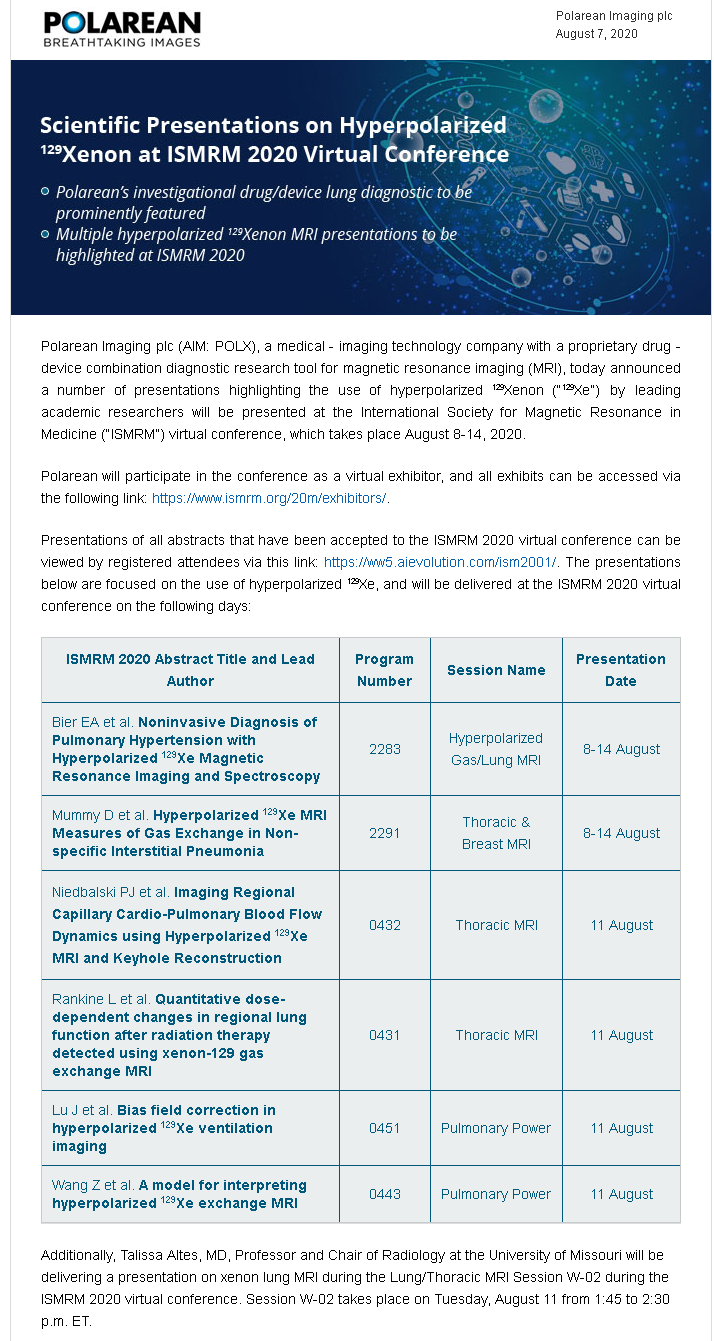 POLAREAN
BREATHTAKING IMAGES

Polarean Imaging plc
August 7, 2020

Scientific Presentations on Hyperpolarized $^{129}$Xenon at ISMRM 2020 Virtual Conference

Polarean's investigational drug/device lung diagnostic to be prominently featured

Multiple hyperpolarized $^{129}$Xenon MRI presentations to be highlighted at ISMRM 2020

Polarean Imaging plc (AIM: POLX), a medical - imaging technology company with a proprietary drug - device combination diagnostic research tool for magnetic resonance imaging (MRI), today announced a number of presentations highlighting the use of hyperpolarized $^{129}$Xenon ("$^{129}$Xe") by leading academic researchers will be presented at the International Society for Magnetic Resonance in Medicine ("ISMRM") virtual conference, which takes place August 8-14, 2020.

Polarean will participate in the conference as a virtual exhibitor, and all exhibits can be accessed via the following link: https://www.ismrm.org/20m/exhibitors/.

Presentations of all abstracts that have been accepted to the ISMRM 2020 virtual conference can be viewed by registered attendees via this link: https://ww5.aievolution.com/ism2001/. The presentations below are focused on the use of hyperpolarized $^{129}$Xe, and will be delivered at the ISMRM 2020 virtual conference on the following days:

| ISMRM 2020 Abstract Title and Lead Author | Program Number | Session Name | Presentation Date |
|---|---|---|---|
| Bier EA et al. Noninvasive Diagnosis of Pulmonary Hypertension with Hyperpolarized $^{129}$Xe Magnetic Resonance Imaging and Spectroscopy | 2283 | Hyperpolarized Gas/Lung MRI | 8-14 August |
| Mummy D et al. Hyperpolarized $^{129}$Xe MRI Measures of Gas Exchange in Non-specific Interstitial Pneumonia | 2291 | Thoracic & Breast MRI | 8-14 August |
| Niedbalski PJ et al. Imaging Regional Capillary Cardio-Pulmonary Blood Flow Dynamics using Hyperpolarized $^{129}$Xe MRI and Keyhole Reconstruction | 0432 | Thoracic MRI | 11 August |
| Rankine L et al. Quantitative dose-dependent changes in regional lung function after radiation therapy detected using xenon-129 gas exchange MRI | 0431 | Thoracic MRI | 11 August |
| Lu J et al. Bias field correction in hyperpolarized $^{129}$Xe ventilation imaging | 0451 | Pulmonary Power | 11 August |
| Wang Z et al. A model for interpreting hyperpolarized $^{129}$Xe exchange MRI | 0443 | Pulmonary Power | 11 August |

Additionally, Talissa Altes, MD, Professor and Chair of Radiology at the University of Missouri will be delivering a presentation on xenon lung MRI during the Lung/Thoracic MRI Session W-02 during the ISMRM 2020 virtual conference. Session W-02 takes place on Tuesday, August 11 from 1:45 to 2:30 p.m. ET.